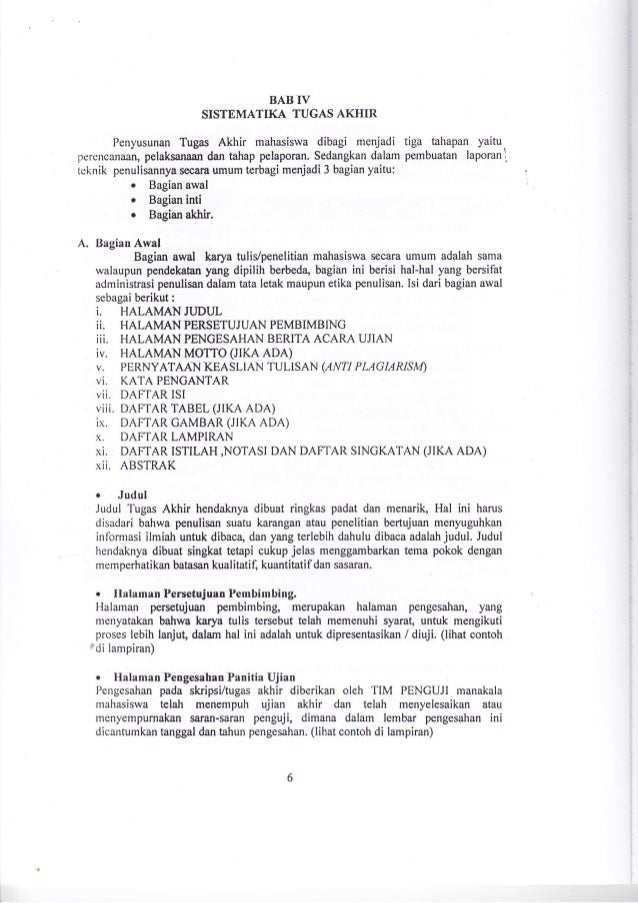 BAB IV
SISTEMATIKA TUGAS AKHIR

Penyusunan Tugas Akhir mahasiswa dibagi menjadi tiga tahapan yaitu perencanaan, pelaksanaan dan tahap pelaporan. Sedangkan dalam pembuatan laporan teknik penulisannya secara umum terbagi menjadi 3 bagian yaitu:

• Bagian awal
• Bagian inti
• Bagian akhir.

A. Bagian Awal

Bagian awal karya tulis/penelitian mahasiswa secara umum adalah sama walaupun pendekatan yang dipilih berbeda, bagian ini berisi hal-hal yang bersifat administrasi penulisan dalam tata letak maupun etika penulisan. Isi dari bagian awal sebagai berikut :

i. HALAMAN JUDUL
ii. HALAMAN PERSETUJUAN PEMBIMBING
iii. HALAMAN PENGESAHAN BERITA ACARA UJIAN
iv. HALAMAN MOTTO (JIKA ADA)
v. PERNYATAAN KEASLIAN TULISAN (ANTI PLAGIARISM)
vi. KATA PENGANTAR
vii. DAFTAR ISI
viii. DAFTAR TABEL (JIKA ADA)
ix. DAFTAR GAMBAR (JIKA ADA)
x. DAFTAR LAMPIRAN
xi. DAFTAR ISTILAH ,NOTASI DAN DAFTAR SINGKATAN (JIKA ADA)
xii. ABSTRAK

• Judul
Judul Tugas Akhir hendaknya dibuat ringkas padat dan menarik, Hal ini harus disadari bahwa penulisan suatu karangan atau penelitian bertujuan menyuguhkan informasi ilmiah untuk dibaca, dan yang terlebih dahulu dibaca adalah judul. Judul hendaknya dibuat singkat tetapi cukup jelas menggambarkan tema pokok dengan memperhatikan batasan kualitatif, kuantitatif dan sasaran.

• Halaman Persetujuan Pembimbing.
Halaman persetujuan pembimbing, merupakan halaman pengesahan, yang menyatakan bahwa karya tulis tersebut telah memenuhi syarat, untuk mengikuti proses lebih lanjut, dalam hal ini adalah untuk dipresentasikan / diuji. (lihat contoh di lampiran)

• Halaman Pengesahan Panitia Ujian
Pengesahan pada skripsi/tugas akhir diberikan oleh TIM PENGUJI manakala mahasiswa telah menempuh ujian akhir dan telah menyelesaikan atau menyempurnakan saran-saran penguji, dimana dalam lembar pengesahan ini dicantumkan tanggal dan tahun pengesahan. (lihat contoh di lampiran)

6